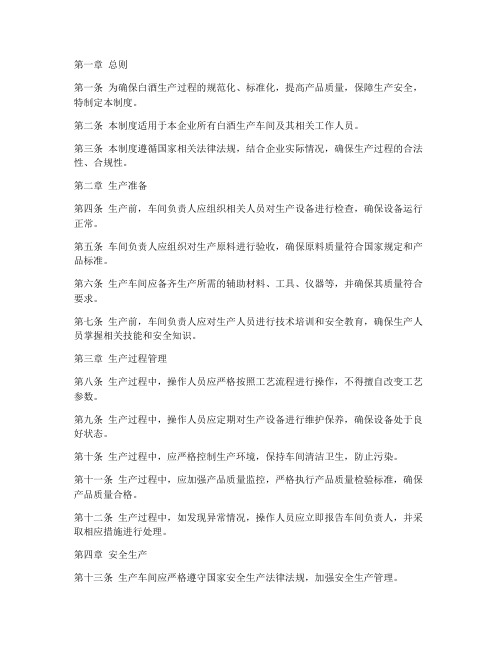 第一章 总则

第一条 为确保白酒生产过程的规范化、标准化，提高产品质量，保障生产安全，特制定本制度。

第二条 本制度适用于本企业所有白酒生产车间及其相关工作人员。

第三条 本制度遵循国家相关法律法规，结合企业实际情况，确保生产过程的合法性、合规性。

第二章 生产准备

第四条 生产前，车间负责人应组织相关人员对生产设备进行检查，确保设备运行正常。

第五条 车间负责人应组织对生产原料进行验收，确保原料质量符合国家规定和产品标准。

第六条 生产车间应备齐生产所需的辅助材料、工具、仪器等，并确保其质量符合要求。

第七条 生产前，车间负责人应对生产人员进行技术培训和安全教育，确保生产人员掌握相关技能和安全知识。

第三章 生产过程管理

第八条 生产过程中，操作人员应严格按照工艺流程进行操作，不得擅自改变工艺参数。

第九条 生产过程中，操作人员应定期对生产设备进行维护保养，确保设备处于良好状态。

第十条 生产过程中，应严格控制生产环境，保持车间清洁卫生，防止污染。

第十一条 生产过程中，应加强产品质量监控，严格执行产品质量检验标准，确保产品质量合格。

第十二条 生产过程中，如发现异常情况，操作人员应立即报告车间负责人，并采取相应措施进行处理。

第四章 安全生产

第十三条 生产车间应严格遵守国家安全生产法律法规，加强安全生产管理。